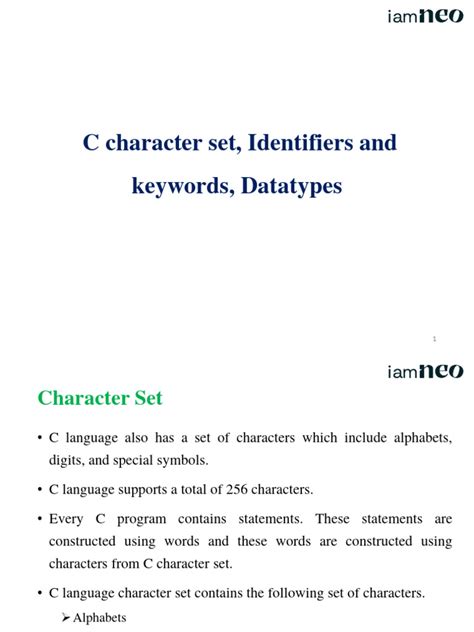 iamneo

C character set, Identifiers and keywords, Datatypes

1

iamneo

Character Set

• C language also has a set of characters which include alphabets, digits, and special symbols.

• C language supports a total of 256 characters.

• Every C program contains statements. These statements are constructed using words and these words are constructed using characters from C character set.

• C language character set contains the following set of characters.

➢ Alphabets